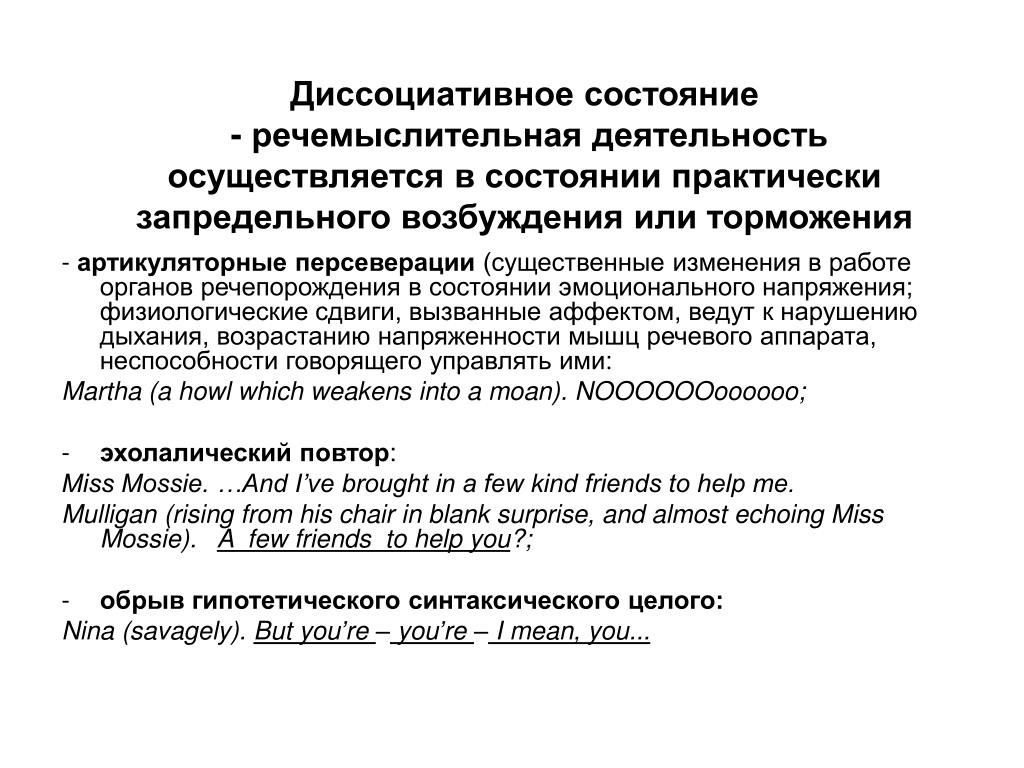 Диссоциативное состояние
- речемыслительная деятельность осуществляется в состоянии практически запредельного возбуждения или торможения

- артикуляторные персеверации (существенные изменения в работе органов речепорождения в состоянии эмоционального напряжения; физиологические сдвиги, вызванные аффектом, ведут к нарушению дыхания, возрастанию напряженности мышц речевого аппарата, неспособности говорящего управлять ими:
Martha (a howl which weakens into a moan). NOOOOOOoooooo;

- эхолалический повтор:
Miss Mossie. …And I've brought in a few kind friends to help me.
Mulligan (rising from his chair in blank surprise, and almost echoing Miss Mossie). A few friends to help you?;

- обрыв гипотетического синтаксического целого:
Nina (savagely). But you're – you're – I mean, you...